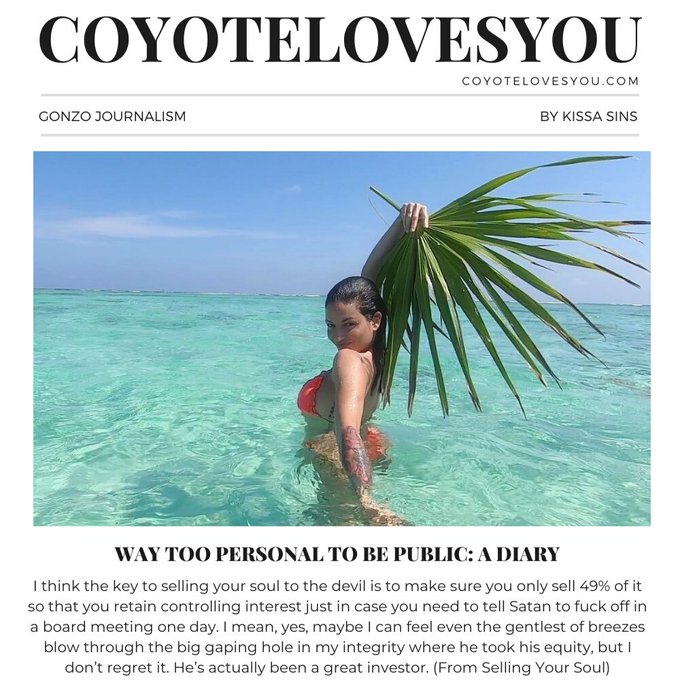 COYOTELOVESYOU

COYOTELOVESYOU.COM

GONZO JOURNALISM

BY KISSA SINS

WAY TOO PERSONAL TO BE PUBLIC: A DIARY

I think the key to selling your soul to the devil is to make sure you only sell 49% of it so that you retain controlling interest just in case you need to tell Satan to fuck off in a board meeting one day. I mean, yes, maybe I can feel even the gentlest of breezes blow through the big gaping hole in my integrity where he took his equity, but I don't regret it. He's actually been a great investor. (From Selling Your Soul)